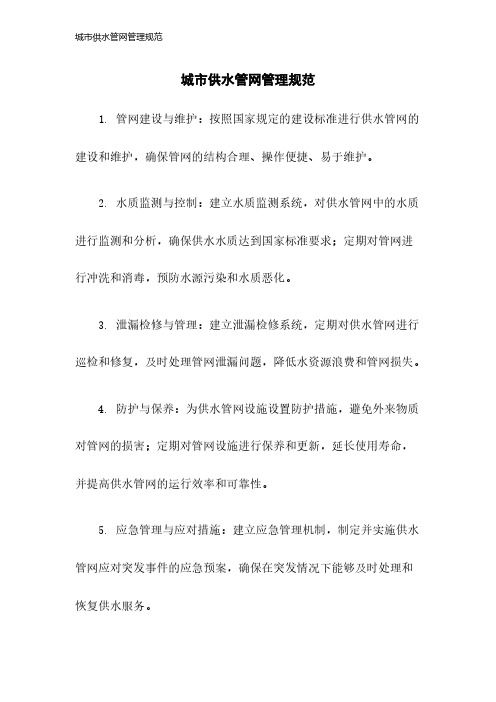 城市供水管网管理规范

城市供水管网管理规范

1. 管网建设与维护：按照国家规定的建设标准进行供水管网的建设和维护，确保管网的结构合理、操作便捷、易于维护。

2. 水质监测与控制：建立水质监测系统，对供水管网中的水质进行监测和分析，确保供水水质达到国家标准要求；定期对管网进行冲洗和消毒，预防水源污染和水质恶化。

3. 泄漏检修与管理：建立泄漏检修系统，定期对供水管网进行巡检和修复，及时处理管网泄漏问题，降低水资源浪费和管网损失。

4. 防护与保养：为供水管网设施设置防护措施，避免外来物质对管网的损害；定期对管网设施进行保养和更新，延长使用寿命，并提高供水管网的运行效率和可靠性。

5. 应急管理与应对措施：建立应急管理机制，制定并实施供水管网应对突发事件的应急预案，确保在突发情况下能够及时处理和恢复供水服务。